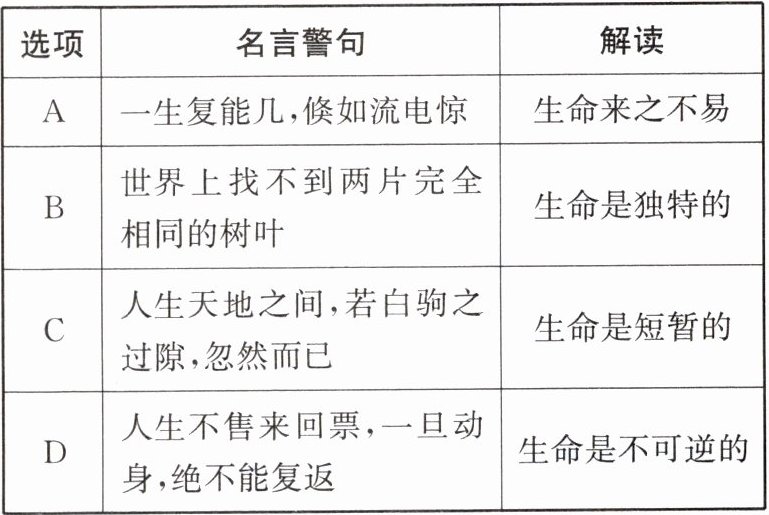 | 选项 | 名言警句 | 解读 |
|---|---|---|
| A | 一生复能几,倏如流电惊 | 生命来之不易 |
| B | 世界上找不到两片完全相同的树叶 | 生命是独特的 |
| C | 人生天地之间,若白驹之过隙,忽然而已 | 生命是短暂的 |
| D | 人生不售来回票,一旦动身,绝不能复返 | 生命是不可逆的 |